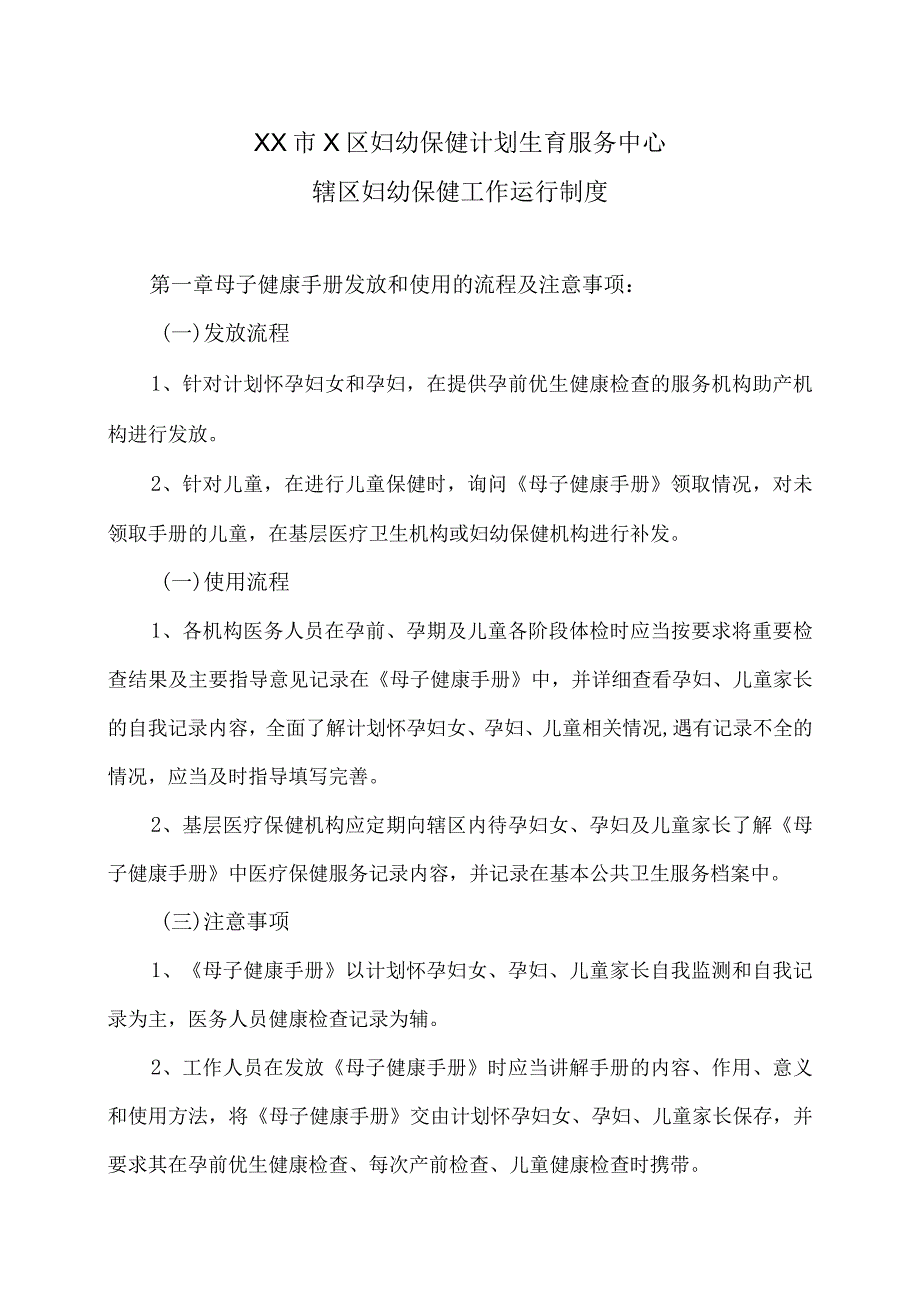 XX市X区妇幼保健计划生育服务中心
辖区妇幼保健工作运行制度

第一章母子健康手册发放和使用的流程及注意事项：

(一)发放流程

1、针对计划怀孕妇女和孕妇，在提供孕前优生健康检查的服务机构助产机构进行发放。

2、针对儿童，在进行儿童保健时，询问《母子健康手册》领取情况，对未领取手册的儿童，在基层医疗卫生机构或妇幼保健机构进行补发。

(一)使用流程

1、各机构医务人员在孕前、孕期及儿童各阶段体检时应当按要求将重要检查结果及主要指导意见记录在《母子健康手册》中，并详细查看孕妇、儿童家长的自我记录内容，全面了解计划怀孕妇女、孕妇、儿童相关情况,遇有记录不全的情况，应当及时指导填写完善。

2、基层医疗保健机构应定期向辖区内待孕妇女、孕妇及儿童家长了解《母子健康手册》中医疗保健服务记录内容，并记录在基本公共卫生服务档案中。

(三)注意事项

1、《母子健康手册》以计划怀孕妇女、孕妇、儿童家长自我监测和自我记录为主，医务人员健康检查记录为辅。

2、工作人员在发放《母子健康手册》时应当讲解手册的内容、作用、意义和使用方法，将《母子健康手册》交由计划怀孕妇女、孕妇、儿童家长保存，并要求其在孕前优生健康检查、每次产前检查、儿童健康检查时携带。